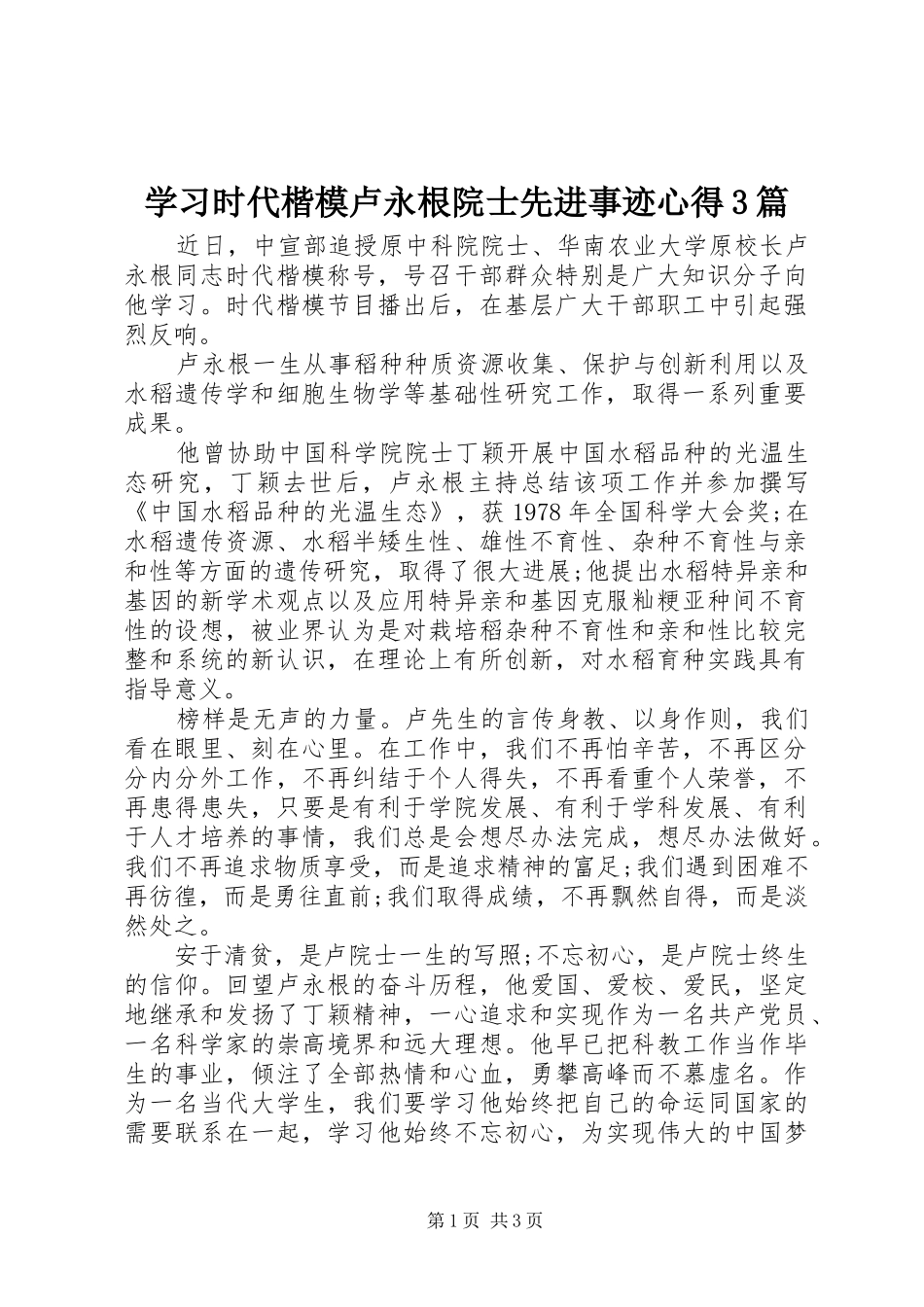 学习时代楷模卢永根院士先进事迹心得3篇

近日，中宣部追授原中科院院士、华南农业大学原校长卢永根同志时代楷模称号，号召干部群众特别是广大知识分子向他学习。时代楷模节目播出后，在基层广大干部职工中引起强烈反响。

卢永根一生从事稻种种质资源收集、保护与创新利用以及水稻遗传学和细胞生物学等基础性研究工作，取得一系列重要成果。

他曾协助中国科学院院士丁颖开展中国水稻品种的光温生态研究，丁颖去世后，卢永根主持总结该项工作并参加撰写《中国水稻品种的光温生态》，获1978年全国科学大会奖;在水稻遗传资源、水稻半矮生性、雄性不育性、杂种不育性与亲和性等方面的遗传研究，取得了很大进展;他提出水稻特异亲和基因的新学术观点以及应用特异亲和基因克服籼粳亚种间不育性的设想，被业界认为是对栽培稻杂种不育性和亲和性比较完整和系统的新认识，在理论上有所创新，对水稻育种实践具有指导意义。

榜样是无声的力量。卢先生的言传身教、以身作则，我们看在眼里、刻在心里。在工作中，我们不再怕辛苦，不再区分分内分外工作，不再纠结于个人得失，不再看重个人荣誉，不再患得患失，只要是有利于学院发展、有利于学科发展、有利于人才培养的事情，我们总是会想尽办法完成，想尽办法做好。我们不再追求物质享受，而是追求精神的富足;我们遇到困难不再彷徨，而是勇往直前;我们取得成绩，不再飘然自得，而是淡然处之。

安于清贫，是卢院士一生的写照;不忘初心，是卢院士终生的信仰。回望卢永根的奋斗历程，他爱国、爱校、爱民，坚定地继承和发扬了丁颖精神，一心追求和实现作为一名共产党员、一名科学家的崇高境界和远大理想。他早已把科教工作当作毕生的事业，倾注了全部热情和心血，勇攀高峰而不慕虚名。作为一名当代大学生，我们要学习他始终把自己的命运同国家的需要联系在一起，学习他始终不忘初心，为实现伟大的中国梦

第1页 共3页